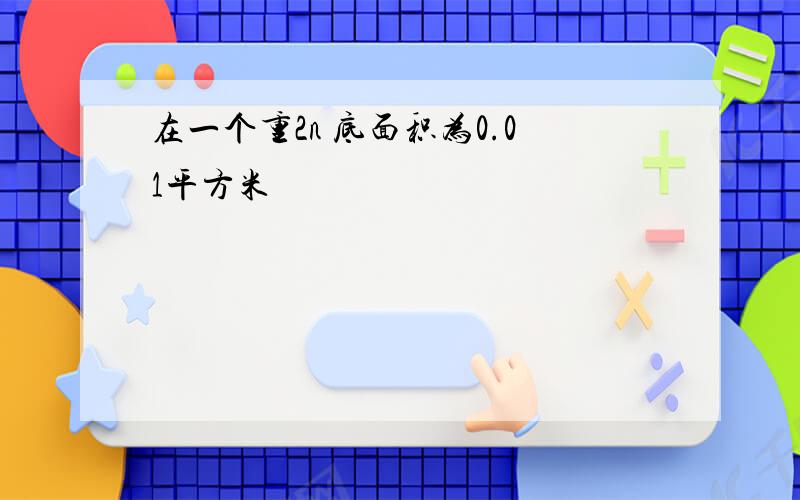 在一个重2n 底面积为0.01平方米